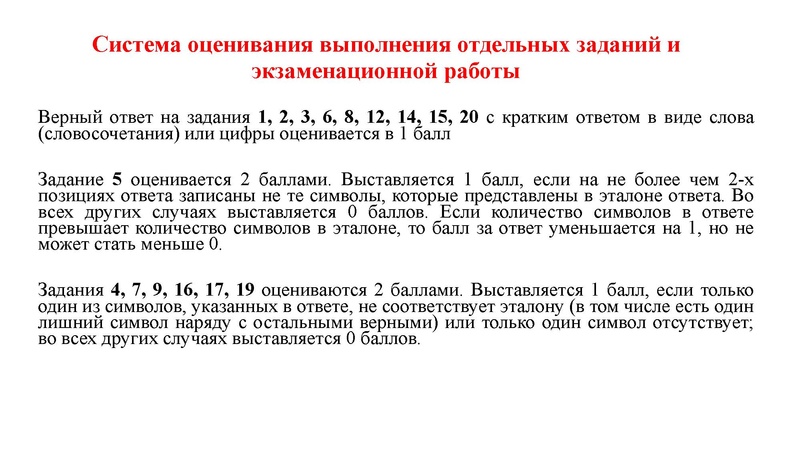 Система оценивания выполнения отдельных заданий и экзаменационной работы

Верный ответ на задания 1, 2, 3, 6, 8, 12, 14, 15, 20 с кратким ответом в виде слова (словосочетания) или цифры оценивается в 1 балл

Задание 5 оценивается 2 баллами. Выставляется 1 балл, если на не более чем 2-х позициях ответа записаны не те символы, которые представлены в эталоне ответа. Во всех других случаях выставляется 0 баллов. Если количество символов в ответе превышает количество символов в эталоне, то балл за ответ уменьшается на 1, но не может стать меньше 0.

Задания 4, 7, 9, 16, 17, 19 оцениваются 2 баллами. Выставляется 1 балл, если только один из символов, указанных в ответе, не соответствует эталону (в том числе есть один лишний символ наряду с остальными верными) или только один символ отсутствует; во всех других случаях выставляется 0 баллов.